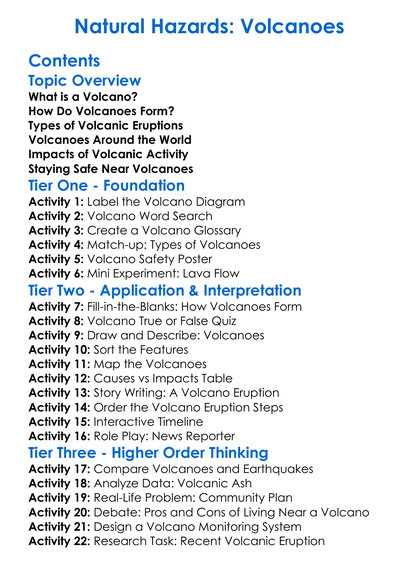 Natural Hazards: Volcanoes

Contents

Topic Overview
What is a Volcano?
How Do Volcanoes Form?
Types of Volcanic Eruptions
Volcanoes Around the World
Impacts of Volcanic Activity
Staying Safe Near Volcanoes

Tier One - Foundation
Activity 1: Label the Volcano Diagram
Activity 2: Volcano Word Search
Activity 3: Create a Volcano Glossary
Activity 4: Match-up: Types of Volcanoes
Activity 5: Volcano Safety Poster
Activity 6: Mini Experiment: Lava Flow

Tier Two - Application & Interpretation
Activity 7: Fill-in-the-Blanks: How Volcanoes Form
Activity 8: Volcano True or False Quiz
Activity 9: Draw and Describe: Volcanoes
Activity 10: Sort the Features
Activity 11: Map the Volcanoes
Activity 12: Causes vs Impacts Table
Activity 13: Story Writing: A Volcano Eruption
Activity 14: Order the Volcano Eruption Steps
Activity 15: Interactive Timeline
Activity 16: Role Play: News Reporter

Tier Three - Higher Order Thinking
Activity 17: Compare Volcanoes and Earthquakes
Activity 18: Analyze Data: Volcanic Ash
Activity 19: Real-Life Problem: Community Plan
Activity 20: Debate: Pros and Cons of Living Near a Volcano
Activity 21: Design a Volcano Monitoring System
Activity 22: Research Task: Recent Volcanic Eruption